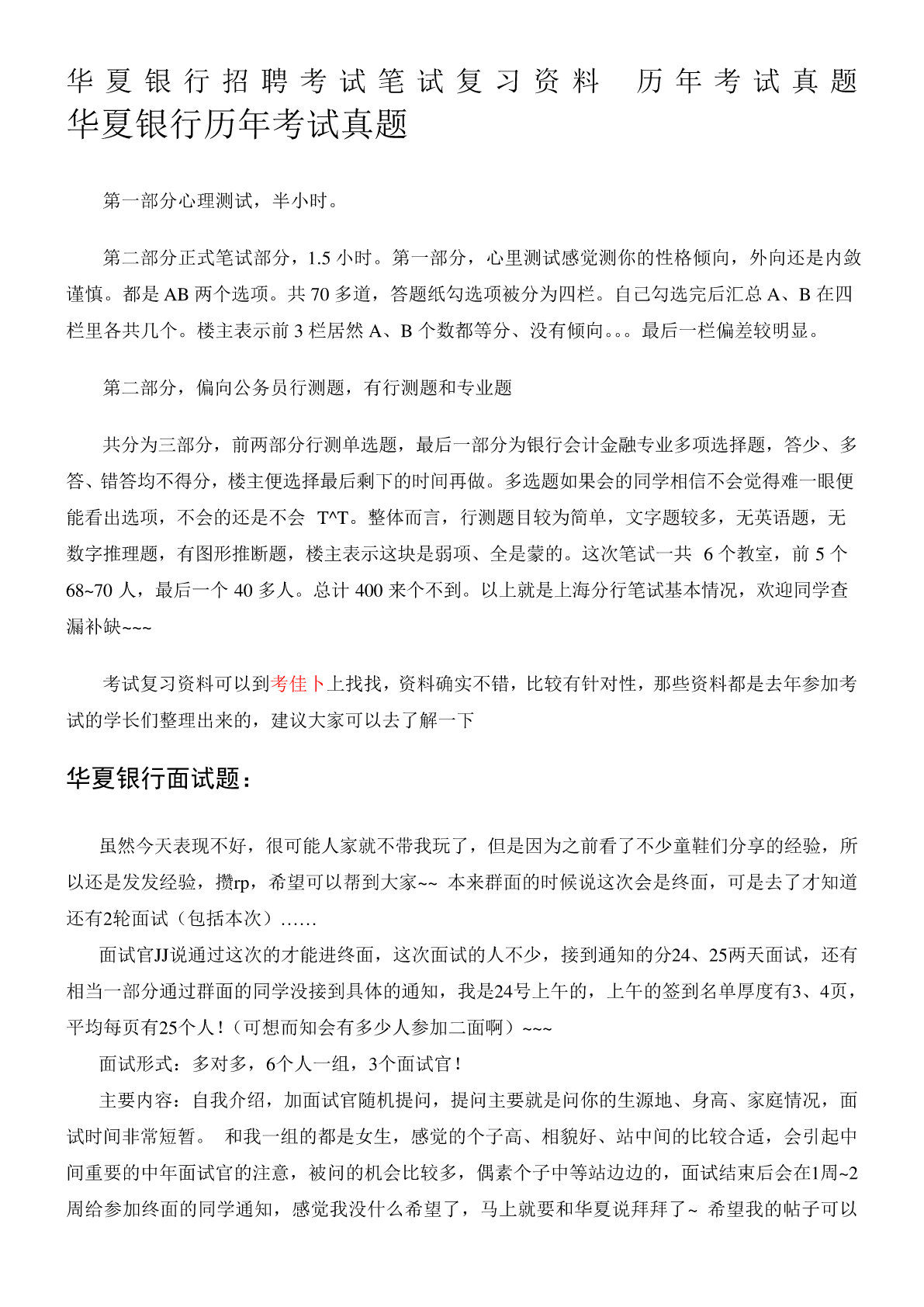 华夏银行招聘考试笔试复习资料 历年考试真题
华夏银行历年考试真题

第一部分心理测试，半小时。

第二部分正式笔试部分，1.5 小时。第一部分，心里测试感觉测你的性格倾向，外向还是内敛谨慎。都是 AB 两个选项。共 70 多道，答题纸勾选项被分为四栏。自己勾选完后汇总 A、B 在四栏里各共几个。楼主表示前 3 栏居然 A、B 个数都等分、没有倾向。。。最后一栏偏差较明显。

第二部分，偏向公务员行测题，有行测题和专业题

共分为三部分，前两部分行测单选题，最后一部分为银行会计金融专业多项选择题，答少、多答、错答均不得分，楼主便选择最后剩下的时间再做。多选题如果会的同学相信不会觉得难一眼便能看出选项，不会的还是不会 T^T。整体而言，行测题目较为简单，文字题较多，无英语题，无数字推理题，有图形推断题，楼主表示这块是弱项、全是蒙的。这次笔试一共 6 个教室，前 5 个 68~70 人，最后一个 40 多人。总计 400 来个不到。以上就是上海分行笔试基本情况，欢迎同学查漏补缺~~~

考试复习资料可以到考佳卜上找找，资料确实不错，比较有针对性，那些资料都是去年参加考试的学长们整理出来的，建议大家可以去了解一下

华夏银行面试题：

虽然今天表现不好，很可能人家就不带我玩了，但是因为之前看了不少童鞋们分享的经验，所以还是发发经验，攒rp，希望可以帮到大家~~ 本来群面的时候说这次会是终面，可是去了才知道还有2轮面试（包括本次）……

面试官JJ说通过这次的才能进终面，这次面试的人不少，接到通知的分24、25两天面试，还有相当一部分通过群面的同学没接到具体的通知，我是24号上午的，上午的签到名单厚度有3、4页，平均每页有25个人！（可想而知会有多少人参加二面啊）~~~

面试形式：多对多，6个人一组，3个面试官！

主要内容：自我介绍，加面试官随机提问，提问主要就是问你的生源地、身高、家庭情况，面试时间非常短暂。 和我一组的都是女生，感觉的个子高、相貌好、站中间的比较合适，会引起中间重要的中年面试官的注意，被问的机会比较多，偶素个子中等站边边的，面试结束后会在1周~2周给参加终面的同学通知，感觉我没什么希望了，马上就要和华夏说拜拜了~ 希望我的帖子可以